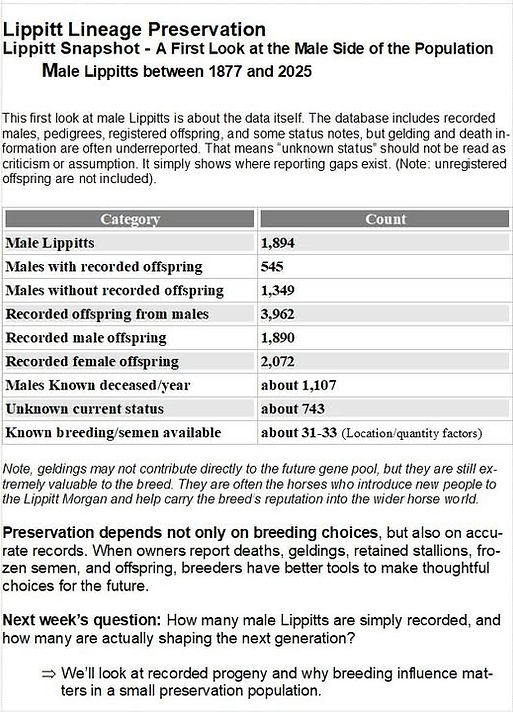 Lippitt Lineage Preservation
Lippitt Snapshot - A First Look at the Male Side of the Population
Male Lippitts between 1877 and 2025

This first look at male Lippitts is about the data itself. The database includes recorded males, pedigrees, registered offspring, and some status notes, but gelding and death information are often underreported. That means "unknown status" should not be read as criticism or assumption. It simply shows where reporting gaps exist. (Note: unregistered offspring are not included).

| Category | Count |
|---|---|
| Male Lippitts | 1,894 |
| Males with recorded offspring | 545 |
| Males without recorded offspring | 1,349 |
| Recorded offspring from males | 3,962 |
| Recorded male offspring | 1,890 |
| Recorded female offspring | 2,072 |
| Males Known deceased/year | about 1,107 |
| Unknown current status | about 743 |
| Known breeding/semen available | about 31-33 (Location/quantity factors) |

Note, geldings may not contribute directly to the future gene pool, but they are still extremely valuable to the breed. They are often the horses who introduce new people to the Lippitt Morgan and help carry the breed's reputation into the wider horse world.

Preservation depends not only on breeding choices, but also on accurate records. When owners report deaths, geldings, retained stallions, frozen semen, and offspring, breeders have better tools to make thoughtful choices for the future.

Next week's question: How many male Lippitts are simply recorded, and how many are actually shaping the next generation?

⇒ We'll look at recorded progeny and why breeding influence matters in a small preservation population.